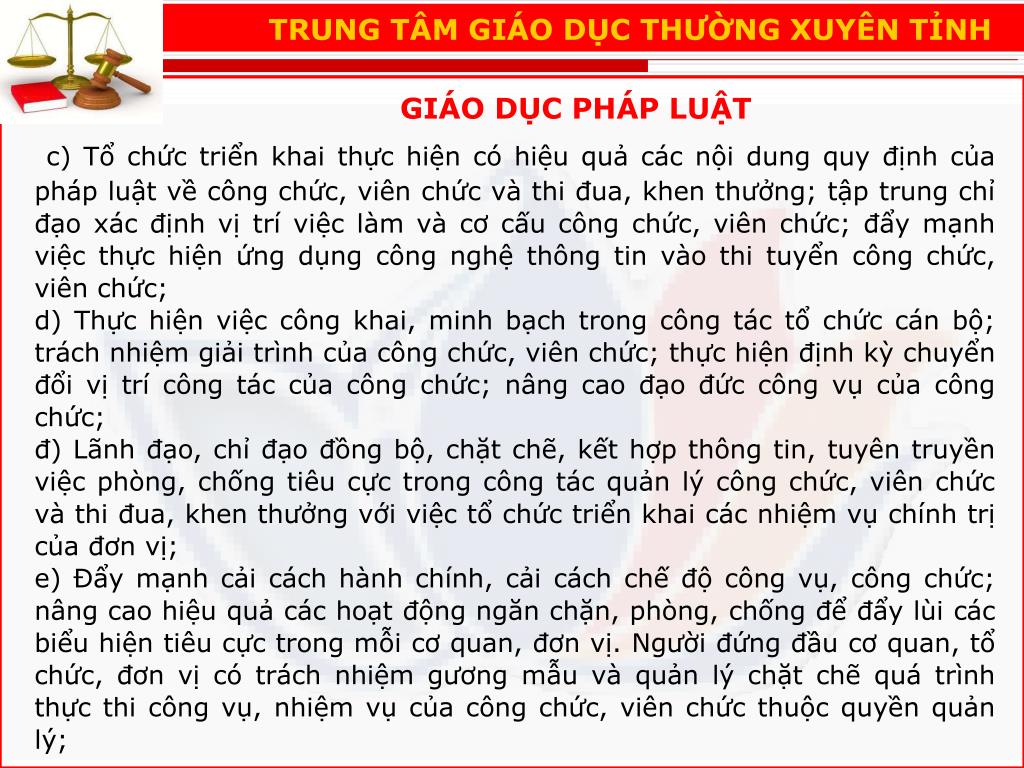 TRUNG TÂM GIÁO DỤC THƯỜNG XUYÊN TỈNH

GIÁO DỤC PHÁP LUẬT

c) Tổ chức triển khai thực hiện có hiệu quả các nội dung quy định của pháp luật về công chức, viên chức và thi đua, khen thưởng; tập trung chỉ đạo xác định vị trí việc làm và cơ cấu công chức, viên chức; đẩy mạnh việc thực hiện ứng dụng công nghệ thông tin vào thi tuyển công chức, viên chức;
d) Thực hiện việc công khai, minh bạch trong công tác tổ chức cán bộ; trách nhiệm giải trình của công chức, viên chức; thực hiện định kỳ chuyển đổi vị trí công tác của công chức; nâng cao đạo đức công vụ của công chức;
đ) Lãnh đạo, chỉ đạo đồng bộ, chặt chẽ, kết hợp thông tin, tuyên truyền việc phòng, chống tiêu cực trong công tác quản lý công chức, viên chức và thi đua, khen thưởng với việc tổ chức triển khai các nhiệm vụ chính trị của đơn vị;
e) Đẩy mạnh cải cách hành chính, cải cách chế độ công vụ, công chức; nâng cao hiệu quả các hoạt động ngăn chặn, phòng, chống để đẩy lùi các biểu hiện tiêu cực trong mỗi cơ quan, đơn vị. Người đứng đầu cơ quan, tổ chức, đơn vị có trách nhiệm gương mẫu và quản lý chặt chẽ quá trình thực thi công vụ, nhiệm vụ của công chức, viên chức thuộc quyền quản lý;